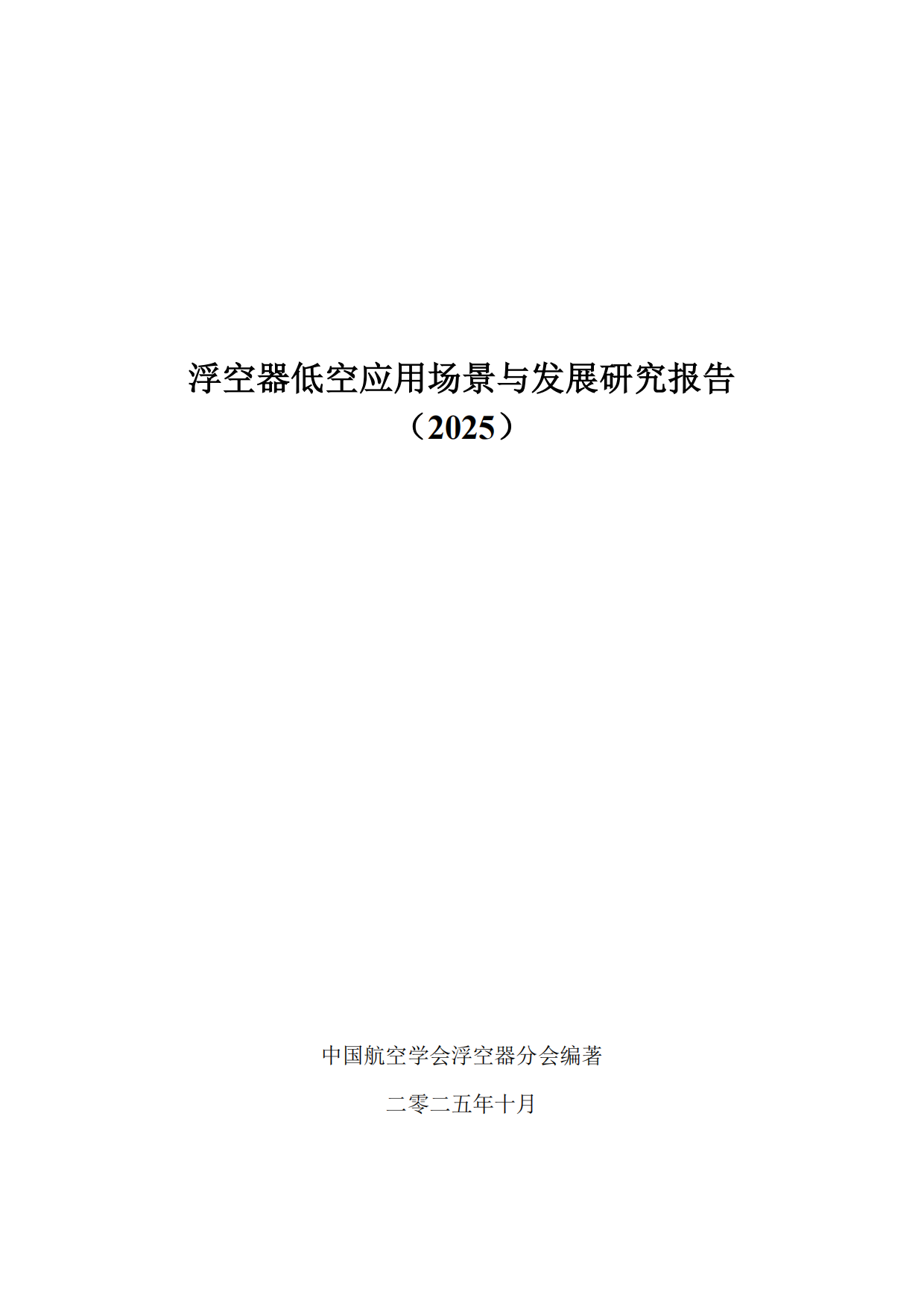 浮空器低空应用场景与发展研究报告
（2025）

中国航空学会浮空器分会编著

二零二五年十月